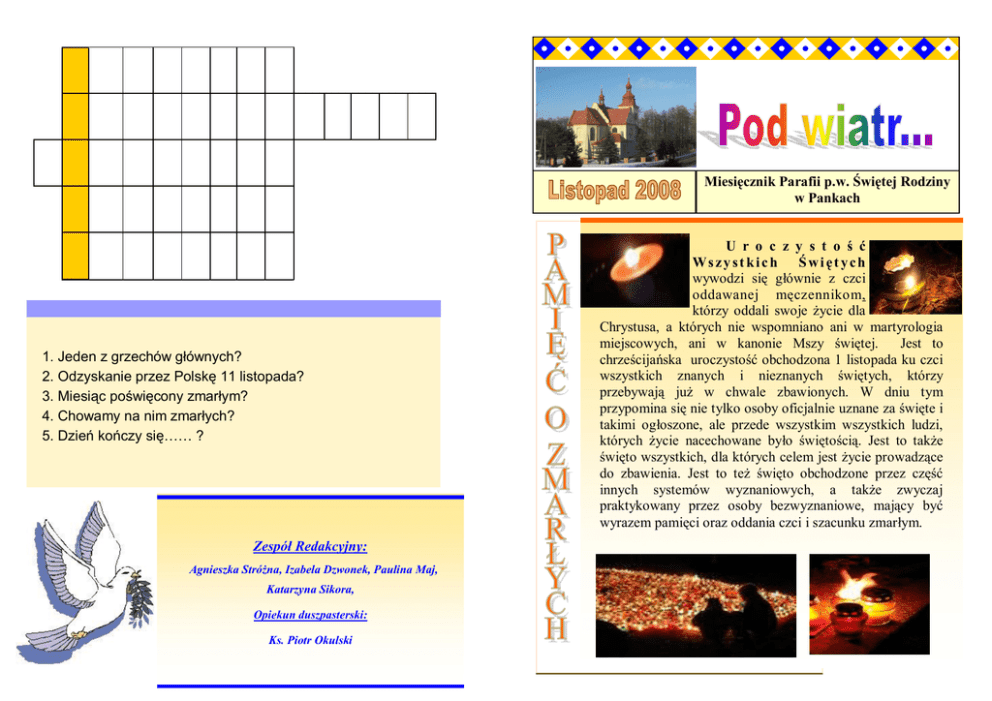 1. Jeden z grzechów głównych?
2. Odzyskanie przez Polskę 11 listopada?
3. Miesiąc poświęcony zmarłym?
4. Chowamy na nim zmarłych?
5. Dzień kończy się…… ?

Zespół Redakcyjny:

Agnieszka Stróżna, Izabela Dzwonek, Paulina Maj, Katarzyna Sikora,

Opiekun duszpasterski:

Ks. Piotr Okulski

Pod wiatr...

Listopad 2008

Miesięcznik Parafii p.w. Świętej Rodziny w Pankach

PAMIĘĆ O ZMARŁYCH

Uroczystość Wszystkich Świętych wywodzi się głównie z czci oddawanej męczennikom, którzy oddali swoje życie dla Chrystusa, a których nie wspomniano ani w martyrologia miejscowych, ani w kanonie Mszy świętej. Jest to chrześcijańska uroczystość obchodzona 1 listopada ku czci wszystkich znanych i nieznanych świętych, którzy przebywają już w chwale zbawionych. W dniu tym przypomina się nie tylko osoby oficjalnie uznane za święte i takimi ogłoszone, ale przede wszystkim wszystkich ludzi, których życie nacechowane było świętością. Jest to także święto wszystkich, dla których celem jest życie prowadzące do zbawienia. Jest to też święto obchodzone przez część innych systemów wyznaniowych, a także zwyczaj praktykowany przez osoby bezwyznaniowe, mający być wyrazem pamięci oraz oddania czci i szacunku zmarłym.